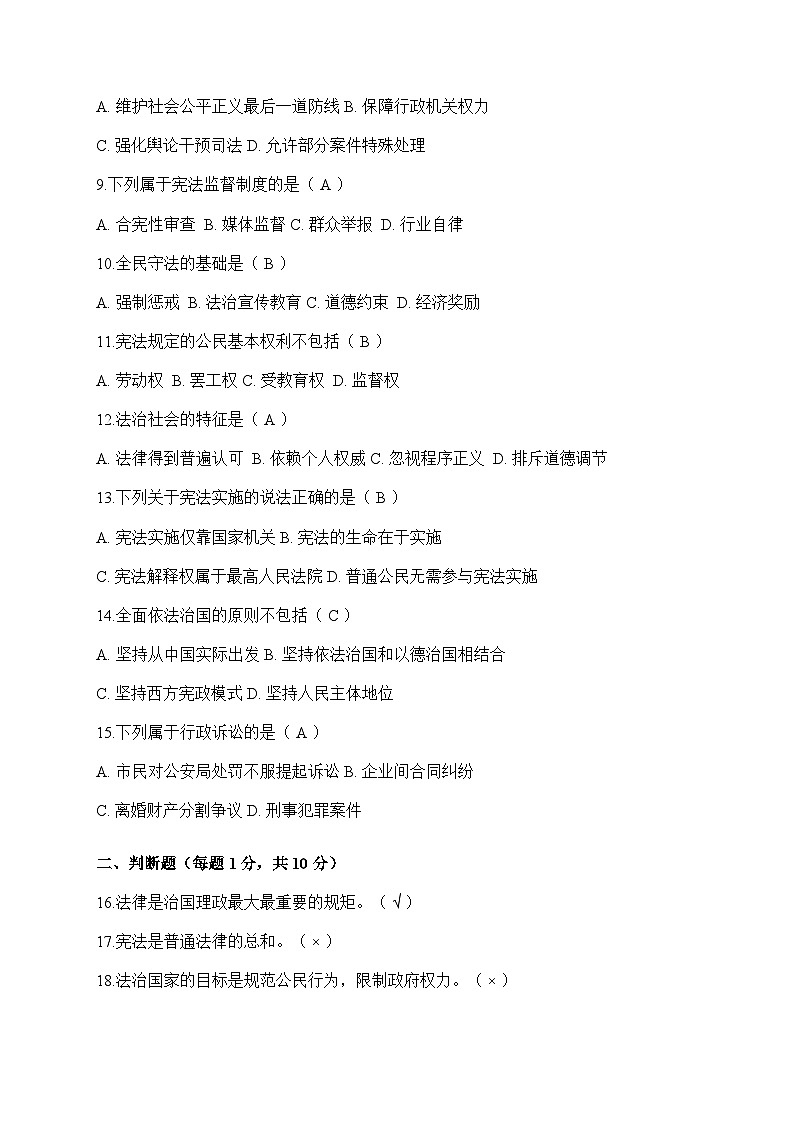 A. 维护社会公平正义最后一道防线 B. 保障行政机关权力

C. 强化舆论干预司法 D. 允许部分案件特殊处理

9.下列属于宪法监督制度的是（ A ）

A. 合宪性审查 B. 媒体监督 C. 群众举报 D. 行业自律

10.全民守法的基础是（ B ）

A. 强制惩戒 B. 法治宣传教育 C. 道德约束 D. 经济奖励

11.宪法规定的公民基本权利不包括（ B ）

A. 劳动权 B. 罢工权 C. 受教育权 D. 监督权

12.法治社会的特征是（ A ）

A. 法律得到普遍认可 B. 依赖个人权威 C. 忽视程序正义 D. 排斥道德调节

13.下列关于宪法实施的说法正确的是（ B ）

A. 宪法实施仅靠国家机关 B. 宪法的生命在于实施

C. 宪法解释权属于最高人民法院 D. 普通公民无需参与宪法实施

14.全面依法治国的原则不包括（ C ）

A. 坚持从中国实际出发 B. 坚持依法治国和以德治国相结合

C. 坚持西方宪政模式 D. 坚持人民主体地位

15.下列属于行政诉讼的是（ A ）

A. 市民对公安局处罚不服提起诉讼 B. 企业间合同纠纷

C. 离婚财产分割争议 D. 刑事犯罪案件

二、判断题（每题 1 分，共 10 分）

16.法律是治国理政最大最重要的规矩。（ √ ）

17.宪法是普通法律的总和。（ × ）

18.法治国家的目标是规范公民行为，限制政府权力。（ × ）